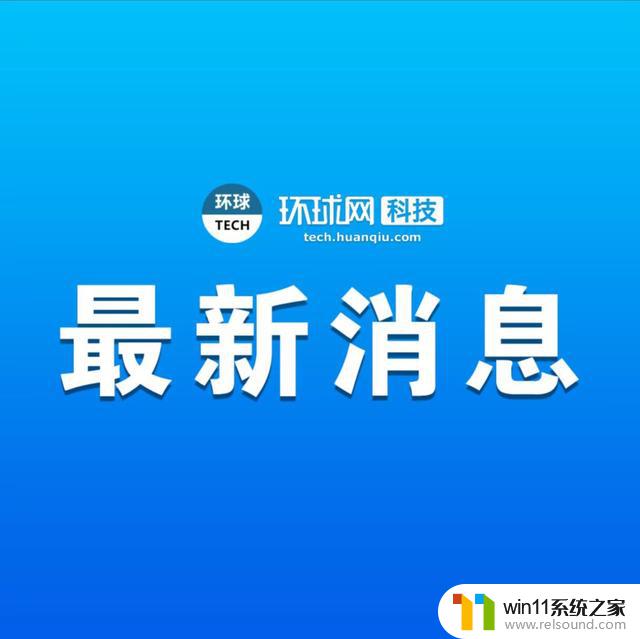 环球
TECH
环球网 科技
tech.huanqiu.com

最新消息

win11系统之家
www.relsound.com